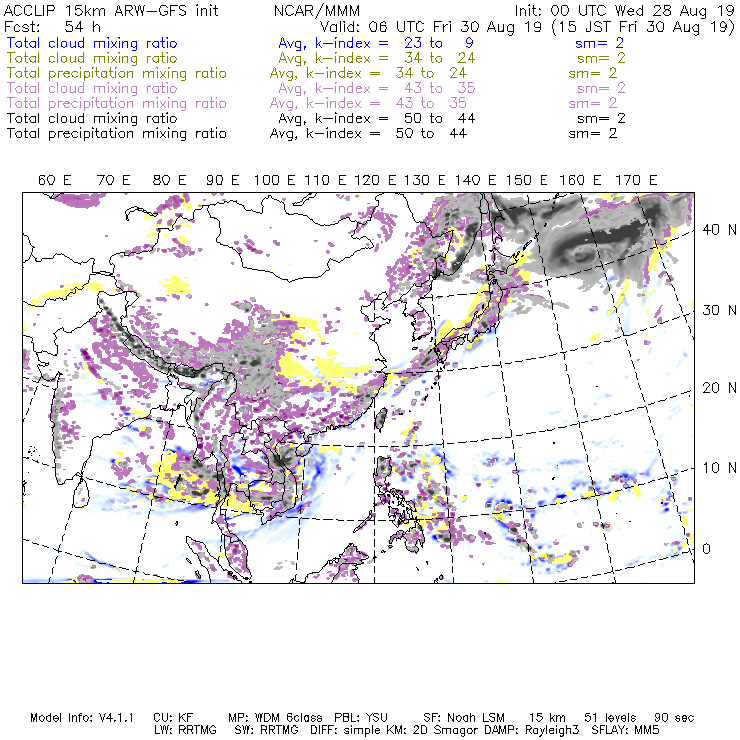 ACCLIP 15km ARW-GFS init NCAR/MMM Init: 00 UTC Wed 28 Aug 19
Fcst: 54 h Valid: 06 UTC Fri 30 Aug 19 (15 JST Fri 30 Aug 19)
Total cloud mixing ratio Avg, k-index = 23 to 9 sm= 2
Total cloud mixing ratio Avg, k-index = 34 to 24 sm= 2
Total precipitation mixing ratio Avg, k-index = 34 to 24 sm= 2
Total cloud mixing ratio Avg, k-index = 43 to 35 sm= 2
Total precipitation mixing ratio Avg, k-index = 43 to 35 sm= 2
Total cloud mixing ratio Avg, k-index = 50 to 44 sm= 2
Total precipitation mixing ratio Avg, k-index = 50 to 44 sm= 2

60 E 70 E 80 E 90 E 100 E 110 E 120 E 130 E 140 E 150 E 160 E 170 E

40 N
30 N
20 N
10 N
0

Model Info: V4.1.1 CU: KF MP: WDM 6class PBL: YSU SF: Noah LSM 15 km 51 levels 90 sec
LW: RRTMG SW: RRTMG DIFF: simple KM: 2D Smagor DAMP: Rayleigh3 SFLAY: MM5